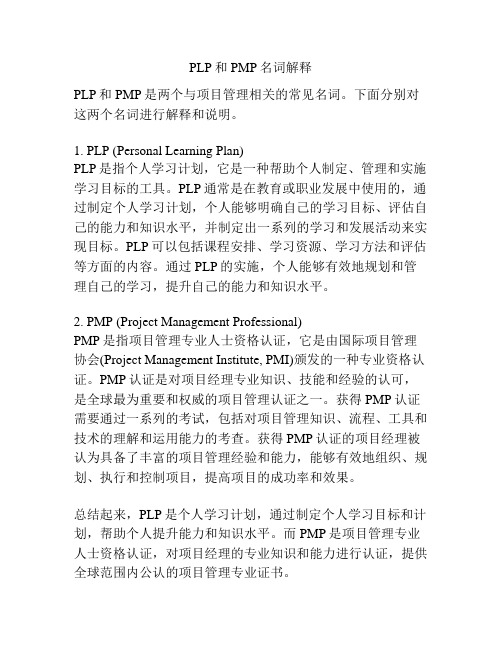 PLP 和 PMP 名词解释

PLP 和 PMP 是两个与项目管理相关的常见名词。下面分别对这两个名词进行解释和说明。

1. PLP (Personal Learning Plan)
PLP 是指个人学习计划，它是一种帮助个人制定、管理和实施学习目标的工具。PLP 通常是在教育或职业发展中使用的，通过制定个人学习计划，个人能够明确自己的学习目标、评估自己的能力和知识水平，并制定出一系列的学习和发展活动来实现目标。PLP 可以包括课程安排、学习资源、学习方法和评估等方面的内容。通过 PLP 的实施，个人能够有效地规划和管理自己的学习，提升自己的能力和知识水平。

2. PMP (Project Management Professional)
PMP 是指项目管理专业人士资格认证，它是由国际项目管理协会(Project Management Institute, PMI)颁发的一种专业资格认证。PMP 认证是对项目经理专业知识、技能和经验的认可，是全球最为重要和权威的项目管理认证之一。获得 PMP 认证需要通过一系列的考试，包括对项目管理知识、流程、工具和技术的理解和运用能力的考查。获得 PMP 认证的项目经理被认为具备了丰富的项目管理经验和能力，能够有效地组织、规划、执行和控制项目，提高项目的成功率和效果。

总结起来，PLP 是个人学习计划，通过制定个人学习目标和计划，帮助个人提升能力和知识水平。而 PMP 是项目管理专业人士资格认证，对项目经理的专业知识和能力进行认证，提供全球范围内公认的项目管理专业证书。